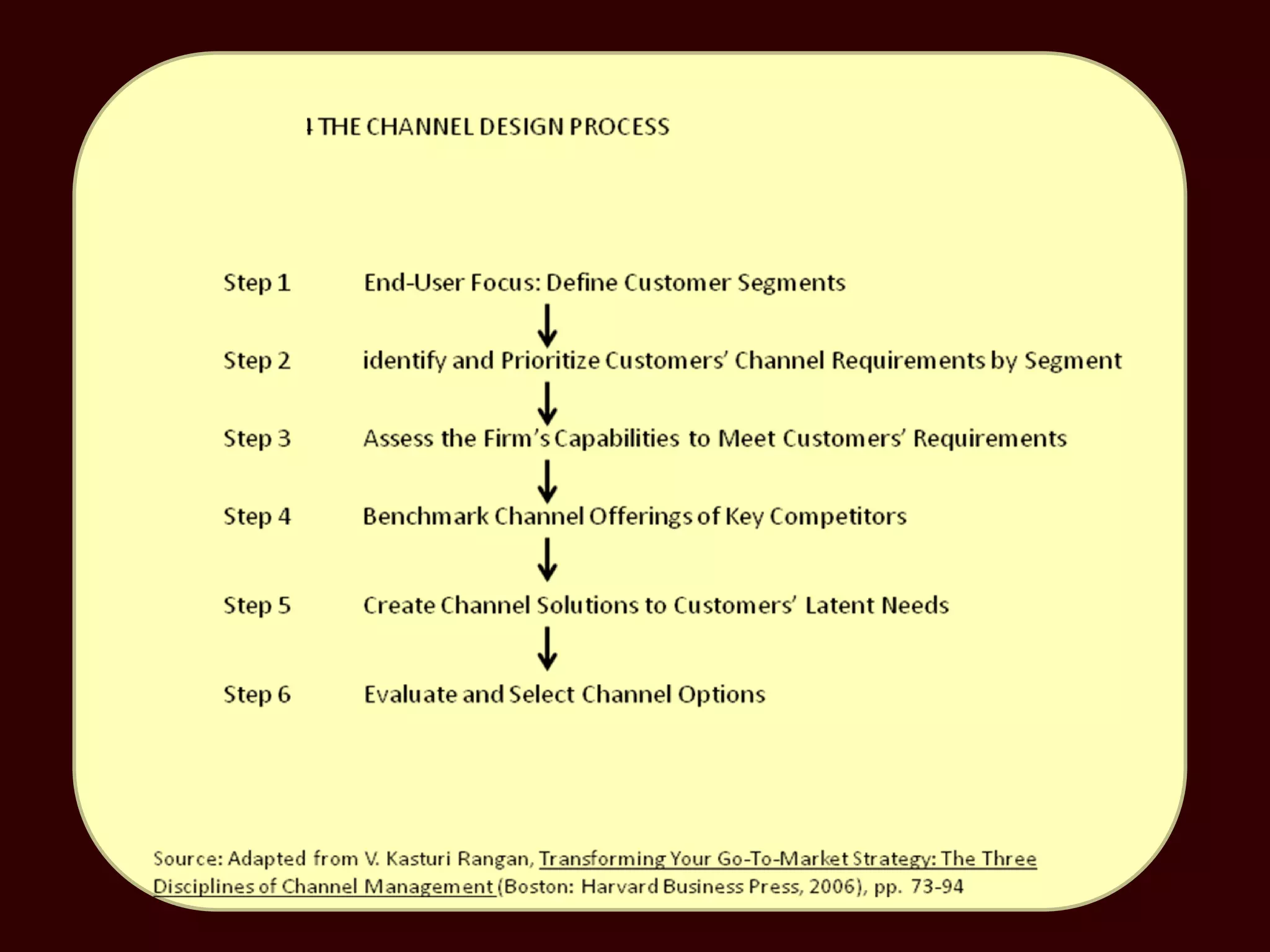 THE CHANNEL DESIGN PROCESS

Step 1 End-User Focus: Define Customer Segments

Step 2 identify and Prioritize Customers' Channel Requirements by Segment

Step 3 Assess the Firm's Capabilities to Meet Customers' Requirements

Step 4 Benchmark Channel Offerings of Key Competitors

Step 5 Create Channel Solutions to Customers' Latent Needs

Step 6 Evaluate and Select Channel Options

Source: Adapted from V. Kasturi Rangan, Transforming Your Go-To-Market Strategy: The Three Disciplines of Channel Management (Boston: Harvard Business Press, 2006), pp. 73-94